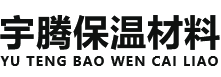 宇腾保温材料
YU TENG BAO WEN CAI LIAO